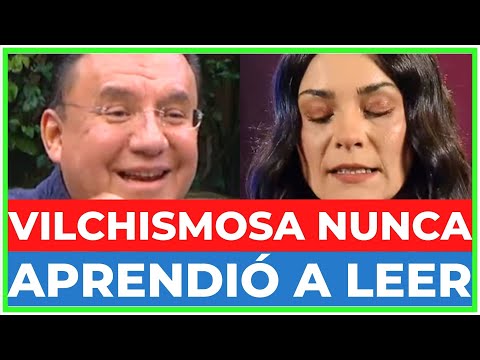 VILCHISMOSA NUNCA
APRENDIÓ A LEER